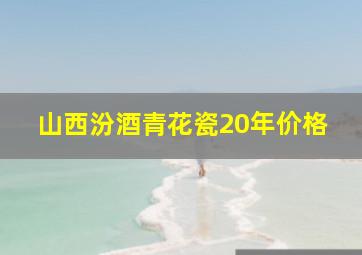 山西汾酒青花瓷20年价格